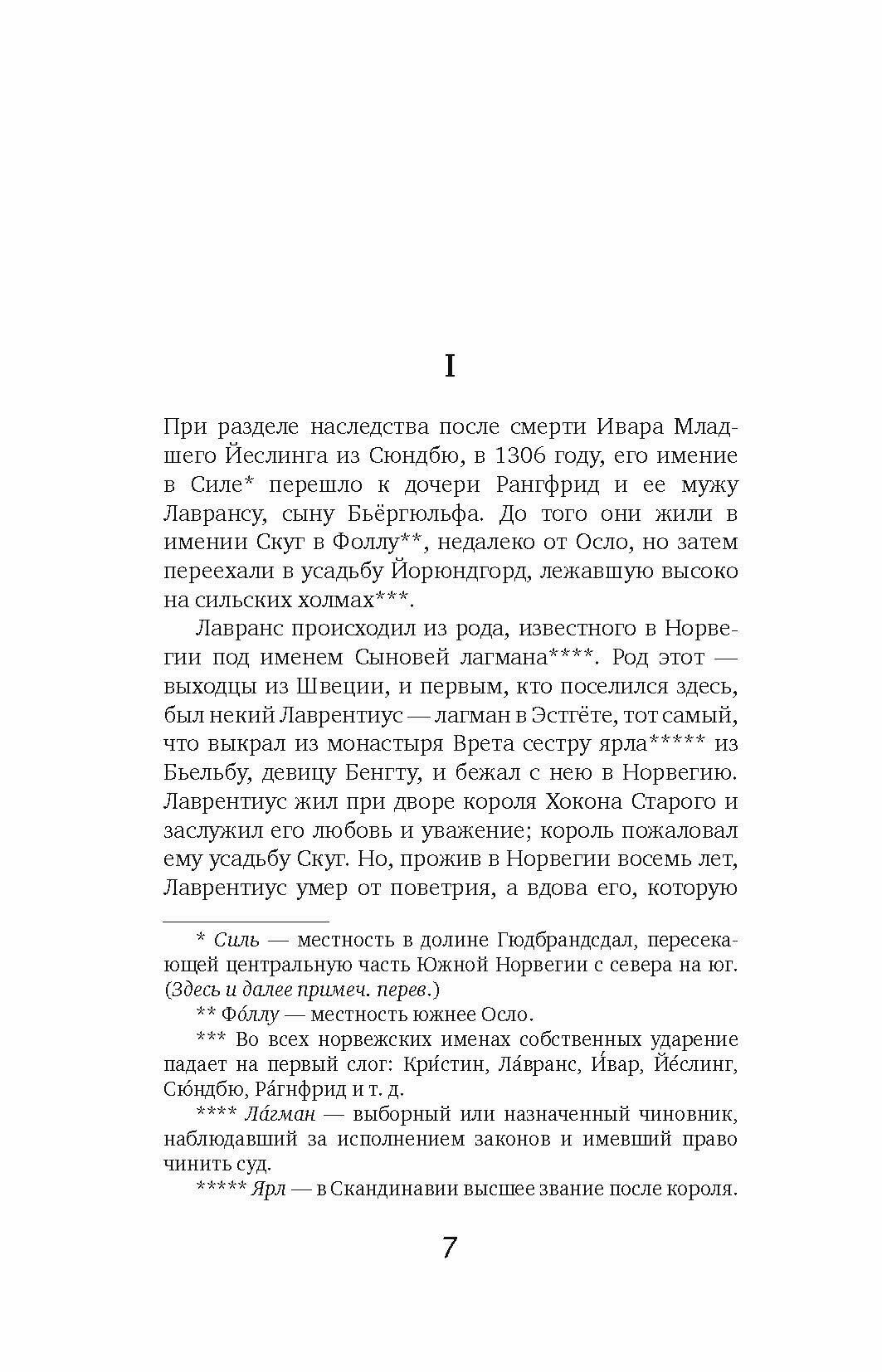 I

При разделе наследства после смерти Ивара Младшего Йеслинга из Сюндбю, в 1306 году, его имение в Силе* перешло к дочери Рангфрид и ее мужу Лаврансу, сыну Бьёргюльфа. До того они жили в имении Скуг в Фоллу**, недалеко от Осло, но затем переехали в усадьбу Йорюндгорд, лежавшую высоко на сильских холмах***.

Лавранс происходил из рода, известного в Норвегии под именем Сыновей лагмана****. Род этот — выходцы из Швеции, и первым, кто поселился здесь, был некий Лаврентиус — лагман в Эстгёте, тот самый, что выкрал из монастыря Врета сестру ярла***** из Бьельбу, девицу Бенгту, и бежал с нею в Норвегию. Лаврентиус жил при дворе короля Хокона Старого и заслужил его любовь и уважение; король пожаловал ему усадьбу Скуг. Но, прожив в Норвегии восемь лет, Лаврентиус умер от поветрия, а вдова его, которую

* Силь — местность в долине Гюдбрандсдал, пересекающей центральную часть Южной Норвегии с севера на юг. (Здесь и далее примеч. перев.)

** Фо́ллу — местность южнее Осло.

*** Во всех норвежских именах собственных ударение падает на первый слог: Кри́стин, Ла́вранс, И́вар, Йе́слинг, Сю́ндбю, Ра́гнфрид и т. д.

**** Ла́гман — выборный или назначенный чиновник, наблюдавший за исполнением законов и имевший право чинить суд.

***** Ярл — в Скандинавии высшее звание после короля.

7